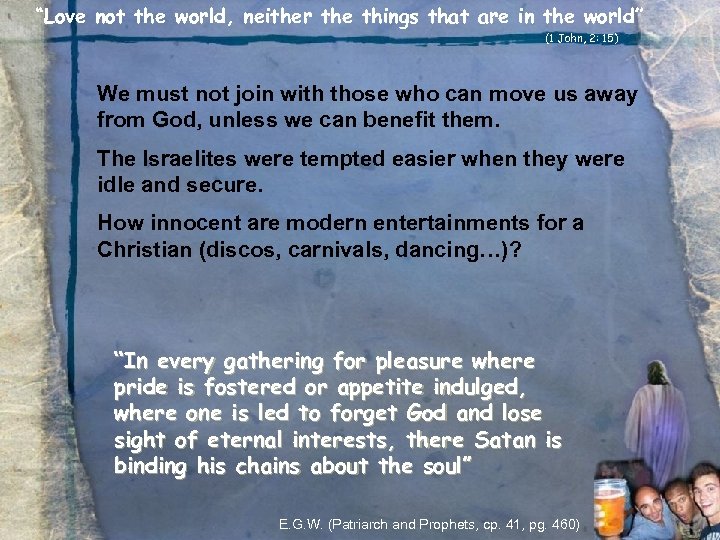 "Love not the world, neither the things that are in the world"
(1 John, 2: 15)

We must not join with those who can move us away from God, unless we can benefit them.

The Israelites were tempted easier when they were idle and secure.

How innocent are modern entertainments for a Christian (discos, carnivals, dancing…)?

"In every gathering for pleasure where pride is fostered or appetite indulged, where one is led to forget God and lose sight of eternal interests, there Satan is binding his chains about the soul"

E.G.W. (Patriarch and Prophets, cp. 41, pg. 460)